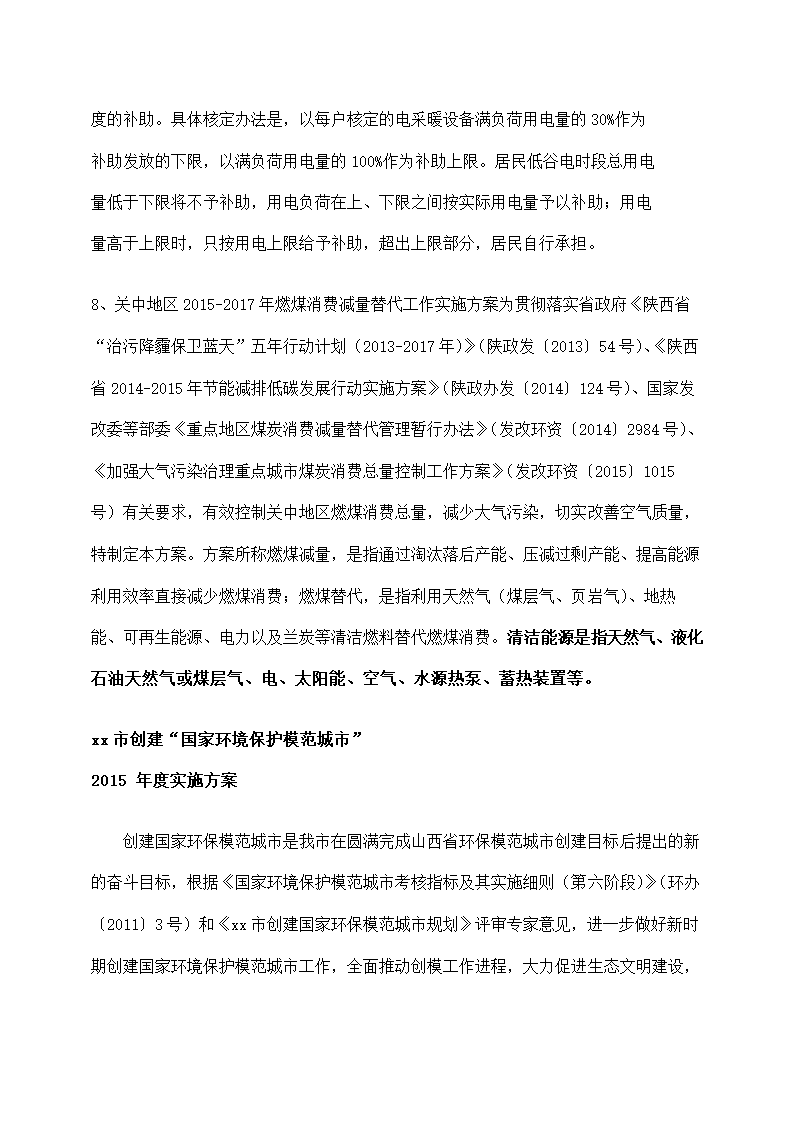 度的补助。具体核定办法是，以每户核定的电采暖设备满负荷用电量的 30%作为补助发放的下限，以满负荷用电量的 100%作为补助上限。居民低谷电时段总用电量低于下限将不予补助，用电负荷在上、下限之间按实际用电量予以补助；用电量高于上限时，只按用电上限给予补助，超出上限部分，居民自行承担。

8、关中地区 2015-2017 年燃煤消费减量替代工作实施方案为贯彻落实省政府《陕西省“治污降霾保卫蓝天”五年行动计划（2013-2017 年）》(陕政发〔2013〕54 号)、《陕西省 2014-2015 年节能减排低碳发展行动实施方案》(陕政办发〔2014〕124 号)、国家发改委等部委《重点地区煤炭消费减量替代管理暂行办法》(发改环资〔2014〕2984 号)、《加强大气污染治理重点城市煤炭消费总量控制工作方案》(发改环资〔2015〕1015 号）有关要求，有效控制关中地区燃煤消费总量，减少大气污染，切实改善空气质量，特制定本方案。方案所称燃煤减量，是指通过淘汰落后产能、压减过剩产能、提高能源利用效率直接减少燃煤消费；燃煤替代，是指利用天然气（煤层气、页岩气）、地热能、可再生能源、电力以及兰炭等清洁燃料替代燃煤消费。清洁能源是指天然气、液化石油天然气或煤层气、电、太阳能、空气、水源热泵、蓄热装置等。

xx 市创建“国家环境保护模范城市”
2015 年度实施方案

创建国家环保模范城市是我市在圆满完成山西省环保模范城市创建目标后提出的新的奋斗目标，根据《国家环境保护模范城市考核指标及其实施细则（第六阶段）》(环办〔2011〕3 号）和《xx 市创建国家环保模范城市规划》评审专家意见，进一步做好新时期创建国家环境保护模范城市工作，全面推动创模工作进程，大力促进生态文明建设，